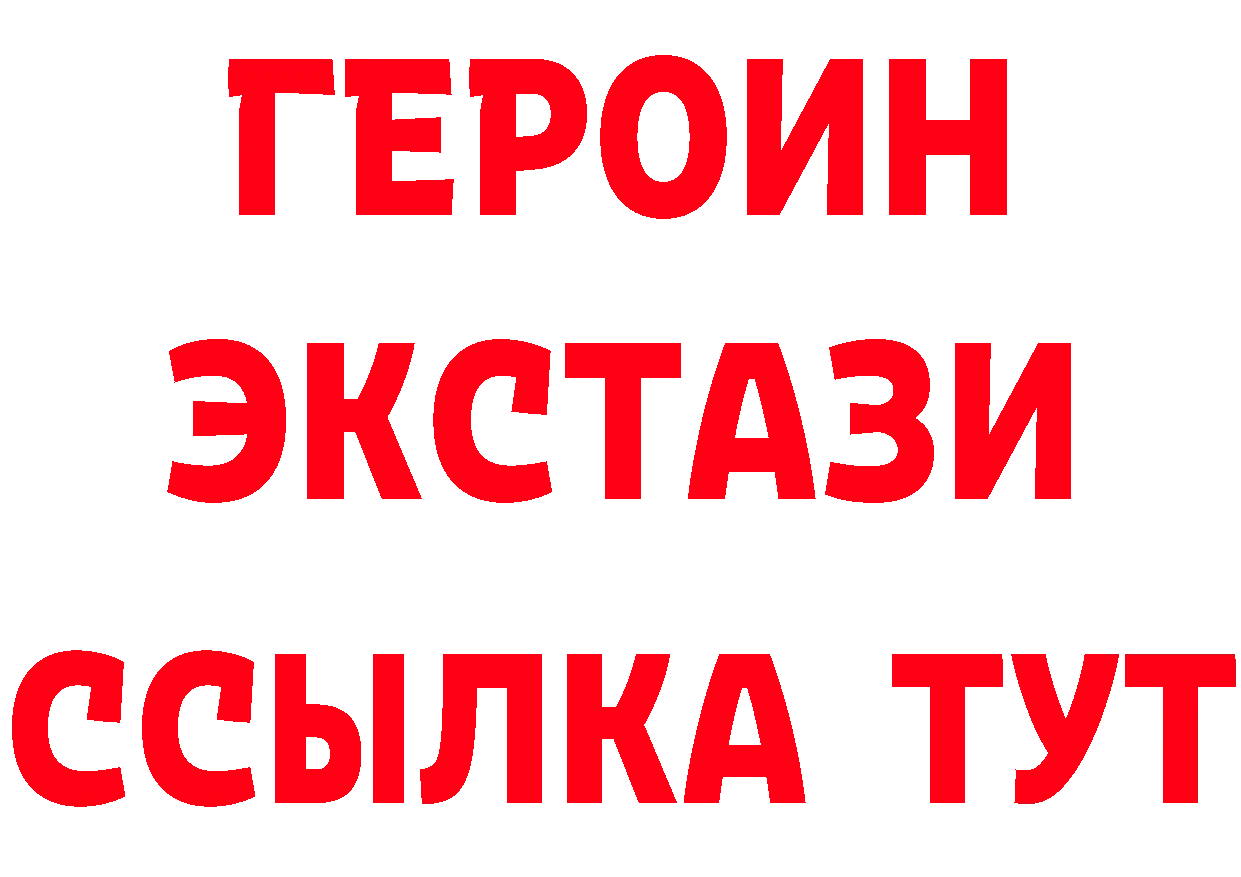 ГЕРОИН
ЭКСТАЗИ
ССЫЛКА ТУТ